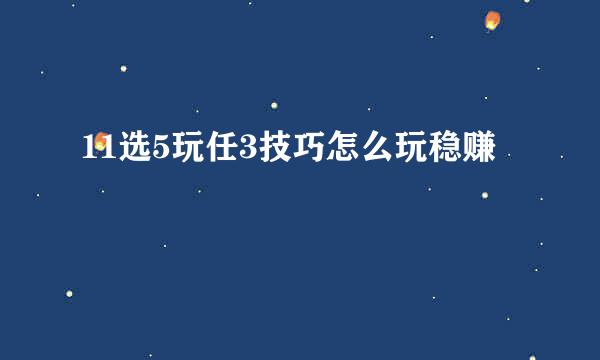 11选5玩任3技巧怎么玩稳赚